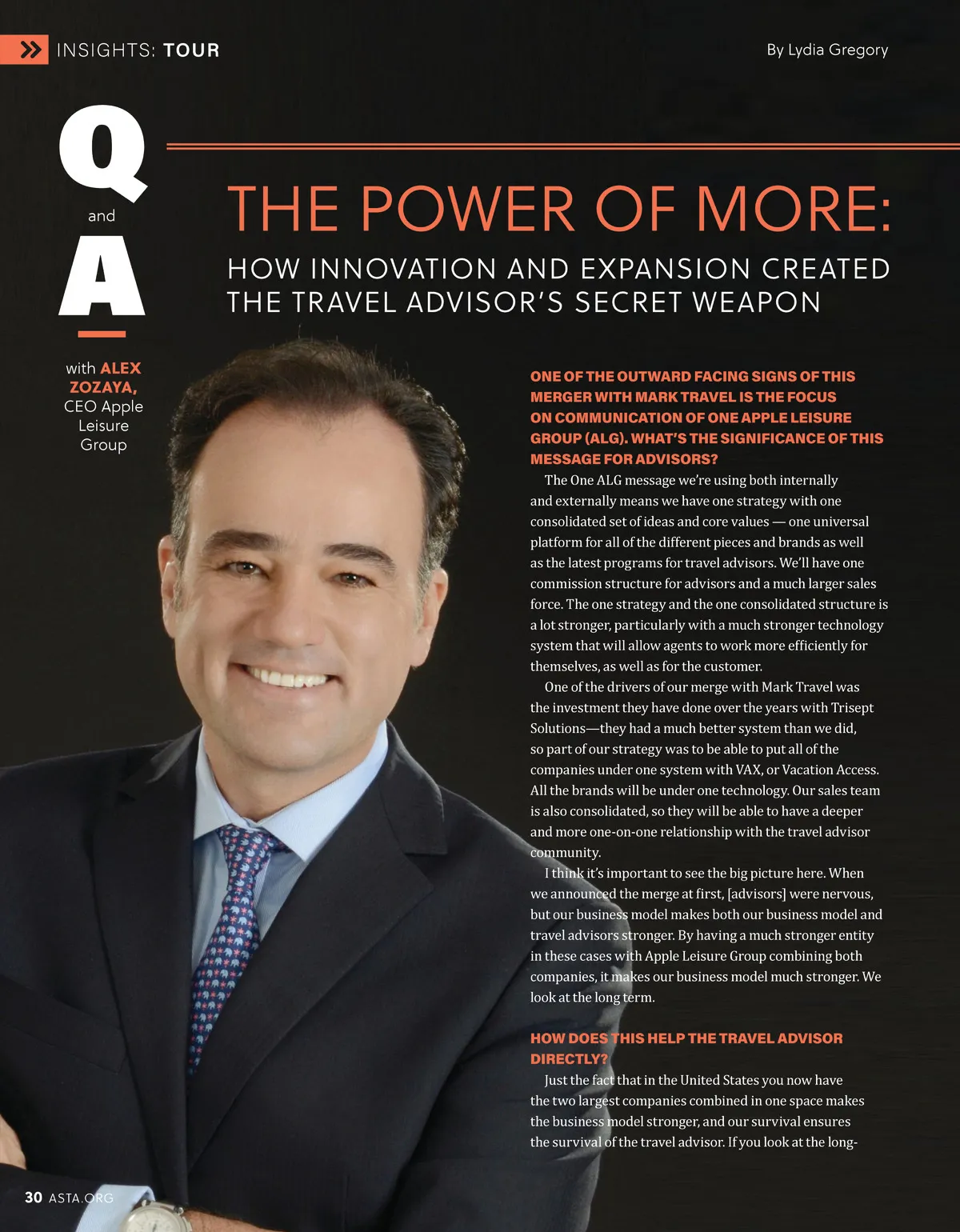 INSIGHTS: TOUR

By Lydia Gregory

Q

and

A

with ALEX ZOZAYA, CEO Apple Leisure Group

THE POWER OF MORE:

HOW INNOVATION AND EXPANSION CREATED THE TRAVEL ADVISOR'S SECRET WEAPON

ONE OF THE OUTWARD FACING SIGNS OF THIS MERGER WITH MARK TRAVEL IS THE FOCUS ON COMMUNICATION OF ONE APPLE LEISURE GROUP (ALG). WHAT'S THE SIGNIFICANCE OF THIS MESSAGE FOR ADVISORS?

The One ALG message we're using both internally and externally means we have one strategy with one consolidated set of ideas and core values — one universal platform for all of the different pieces and brands as well as the latest programs for travel advisors. We'll have one commission structure for advisors and a much larger sales force. The one strategy and the one consolidated structure is a lot stronger, particularly with a much stronger technology system that will allow agents to work more efficiently for themselves, as well as for the customer.

One of the drivers of our merge with Mark Travel was the investment they have done over the years with Trisept Solutions—they had a much better system than we did, so part of our strategy was to be able to put all of the companies under one system with VAX, or Vacation Access. All the brands will be under one technology. Our sales team is also consolidated, so they will be able to have a deeper and more one-on-one relationship with the travel advisor community.

I think it's important to see the big picture here. When we announced the merge at first, [advisors] were nervous, but our business model makes both our business model and travel advisors stronger. By having a much stronger entity in these cases with Apple Leisure Group combining both companies, it makes our business model much stronger. We look at the long term.

HOW DOES THIS HELP THE TRAVEL ADVISOR DIRECTLY?

Just the fact that in the United States you now have the two largest companies combined in one space makes the business model stronger, and our survival ensures the survival of the travel advisor. If you look at the long-

30 ASTA.ORG